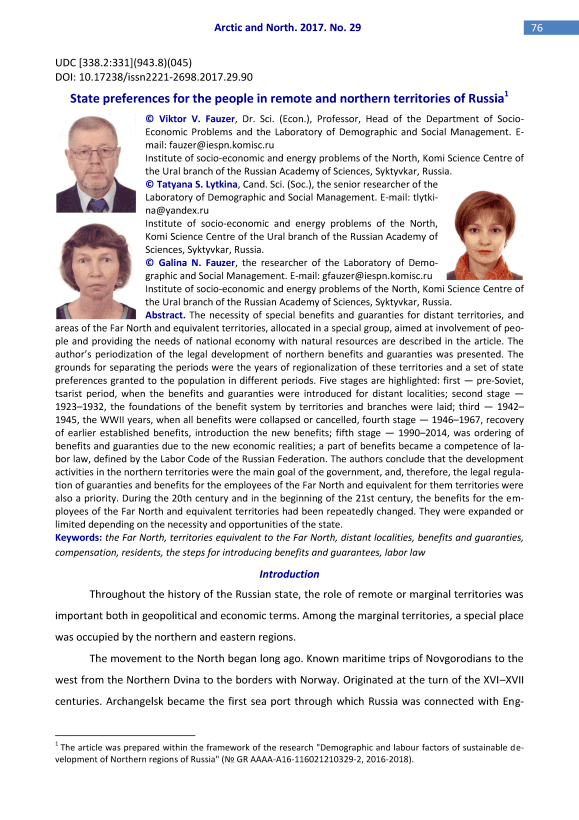 Arctic and North. 2017. No. 29

76

UDC [338.2:331](943.8)(045)
DOI: 10.17238/issn2221-2698.2017.29.90

State preferences for the people in remote and northern territories of Russia$^1$

© Viktor V. Fauzer, Dr. Sci. (Econ.), Professor, Head of the Department of Socio-Economic Problems and the Laboratory of Demographic and Social Management. E-mail: fauzer@iespn.komisc.ru
Institute of socio-economic and energy problems of the North, Komi Science Centre of the Ural branch of the Russian Academy of Sciences, Syktyvkar, Russia.
© Tatyana S. Lytkina, Cand. Sci. (Soc.), the senior researcher of the Laboratory of Demographic and Social Management. E-mail: tlytkina@yandex.ru
Institute of socio-economic and energy problems of the North, Komi Science Centre of the Ural branch of the Russian Academy of Sciences, Syktyvkar, Russia.
© Galina N. Fauzer, the researcher of the Laboratory of Demographic and Social Management. E-mail: gfauzer@iespn.komisc.ru
Institute of socio-economic and energy problems of the North, Komi Science Centre of the Ural branch of the Russian Academy of Sciences, Syktyvkar, Russia.

Abstract. The necessity of special benefits and guaranties for distant territories, and areas of the Far North and equivalent territories, allocated in a special group, aimed at involvement of people and providing the needs of national economy with natural resources are described in the article. The author's periodization of the legal development of northern benefits and guaranties was presented. The grounds for separating the periods were the years of regionalization of these territories and a set of state preferences granted to the population in different periods. Five stages are highlighted: first — pre-Soviet, tsarist period, when the benefits and guaranties were introduced for distant localities; second stage — 1923–1932, the foundations of the benefit system by territories and branches were laid; third — 1942–1945, the WWII years, when all benefits were collapsed or cancelled, fourth stage — 1946–1967, recovery of earlier established benefits, introduction the new benefits; fifth stage — 1990–2014, was ordering of benefits and guaranties due to the new economic realities; a part of benefits became a competence of labor law, defined by the Labor Code of the Russian Federation. The authors conclude that the development activities in the northern territories were the main goal of the government, and, therefore, the legal regulation of guaranties and benefits for the employees of the Far North and equivalent for them territories were also a priority. During the 20th century and in the beginning of the 21st century, the benefits for the employees of the Far North and equivalent territories had been repeatedly changed. They were expanded or limited depending on the necessity and opportunities of the state.
Keywords: the Far North, territories equivalent to the Far North, distant localities, benefits and guaranties, compensation, residents, the steps for introducing benefits and guarantees, labor law

Introduction

Throughout the history of the Russian state, the role of remote or marginal territories was important both in geopolitical and economic terms. Among the marginal territories, a special place was occupied by the northern and eastern regions.

The movement to the North began long ago. Known maritime trips of Novgorodians to the west from the Northern Dvina to the borders with Norway. Originated at the turn of the XVI–XVII centuries. Archangelsk became the first sea port through which Russia was connected with Eng-

$^1$ The article was prepared within the framework of the research "Demographic and labour factors of sustainable development of Northern regions of Russia" (№ GR AAAA-A16-116021210329-2, 2016-2018).